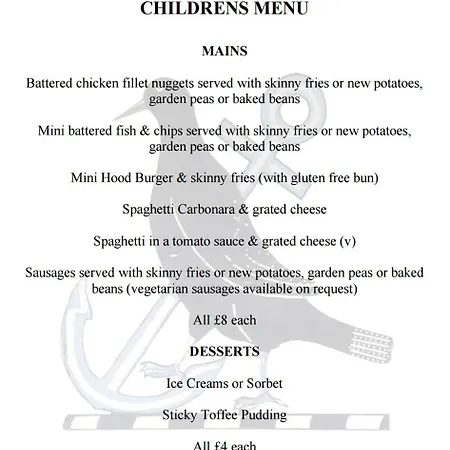 CHILDRENS MENU

MAINS

Battered chicken fillet nuggets served with skinny fries or new potatoes, garden peas or baked beans

Mini battered fish & chips served with skinny fries or new potatoes, garden peas or baked beans

Mini Hood Burger & skinny fries (with gluten free bun)

Spaghetti Carbonara & grated cheese

Spaghetti in a tomato sauce & grated cheese (v)

Sausages served with skinny fries or new potatoes, garden peas or baked beans (vegetarian sausages available on request)

All £8 each

DESSERTS

Ice Creams or Sorbet

Sticky Toffee Pudding

All £4 each